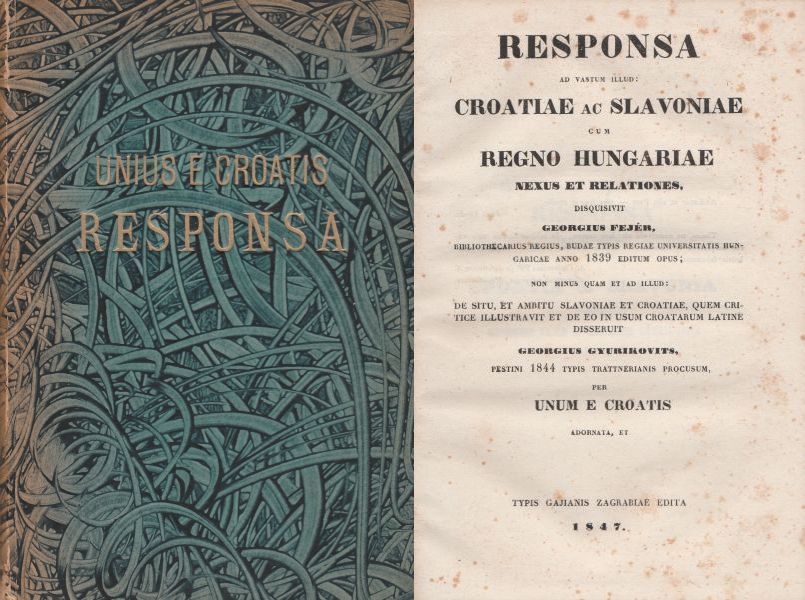 UNIUS E CROATIS
RESPONSA

RESPONSA

AD VASTUM ILLUD:

CROATIAE AC SLAVONIAE

CUM

REGNO HUNGARIAE

NEXUS ET RELATIONES,

DISQUISIVIT

GEORGIUS FEJÉR,

BIBLIOTHECARIUS REGIUS, BUDAE TYPIS REGIAE UNIVERSITATIS HUNGARICAE ANNO 1839 EDITUM OPUS;

NON MINUS QUAM ET AD ILLUD:

DE SITU, ET AMBITU SLAVONIAE ET CROATIAE, QUEM CRITICE ILLUSTRAVIT ET DE EO IN USUM CROATARUM LATINE DISSERUIT

GEORGIUS GYURIKOVITS,

PESTINI 1844 TYPIS TRATTNERIANIS PROCUSUM,

PER

UNUM E CROATIS

ADORNATA, ET

TYPIS GAJIANIS ZAGRABIAE EDITA

1847.